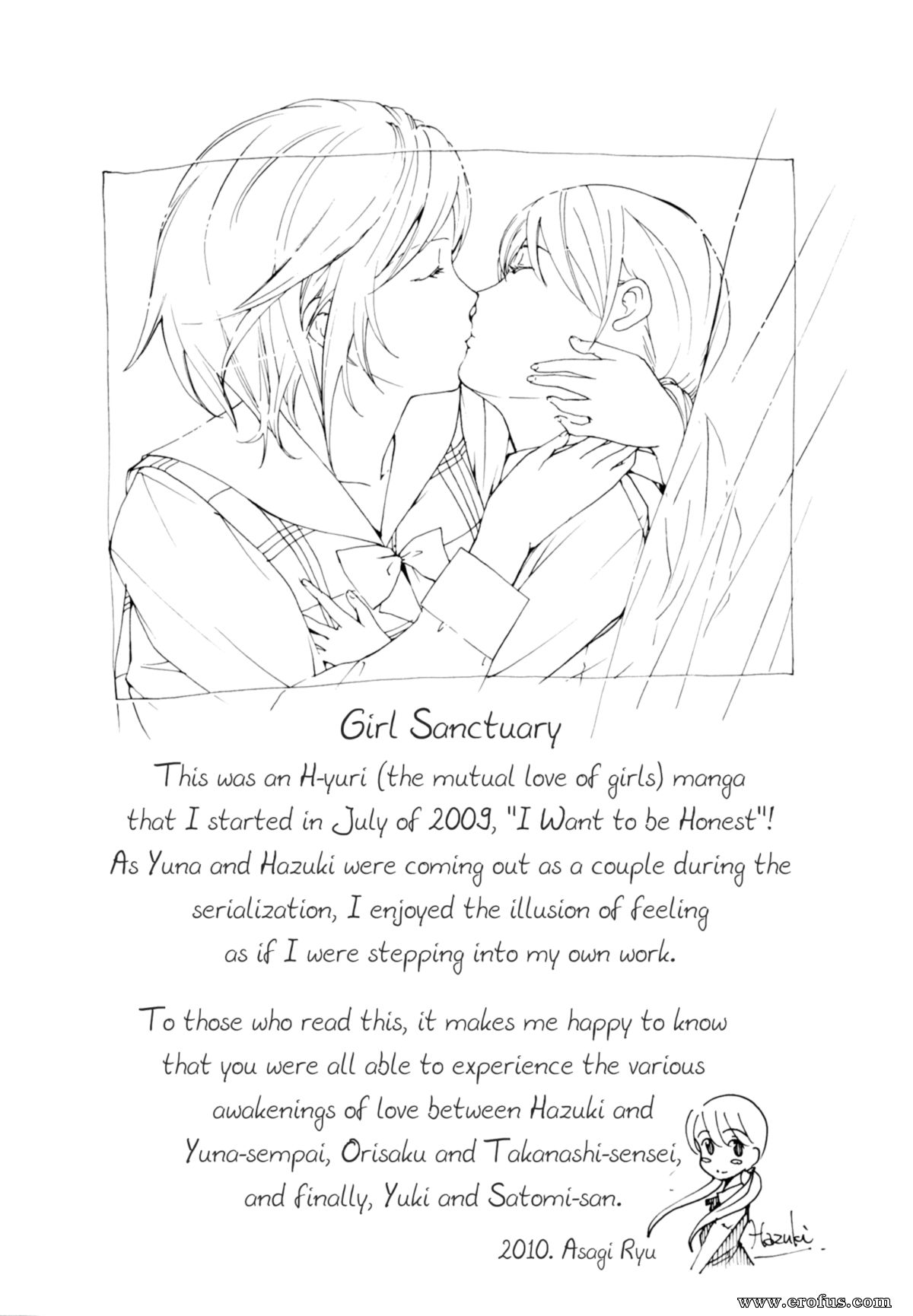 Girl Sanctuary

This was an H-yuri (the mutual love of girls) manga that I started in July of 2009, "I Want to be Honest"! As Yuna and Hazuki were coming out as a couple during the serialization, I enjoyed the illusion of feeling as if I were stepping into my own work.

To those who read this, it makes me happy to know that you were all able to experience the various awakenings of love between Hazuki and Yuna-sempai, Orisaku and Takanashi-sensei, and finally, Yuki and Satomi-san.

2010. Asagi Ryu

Hazuki.

www.erofus.com